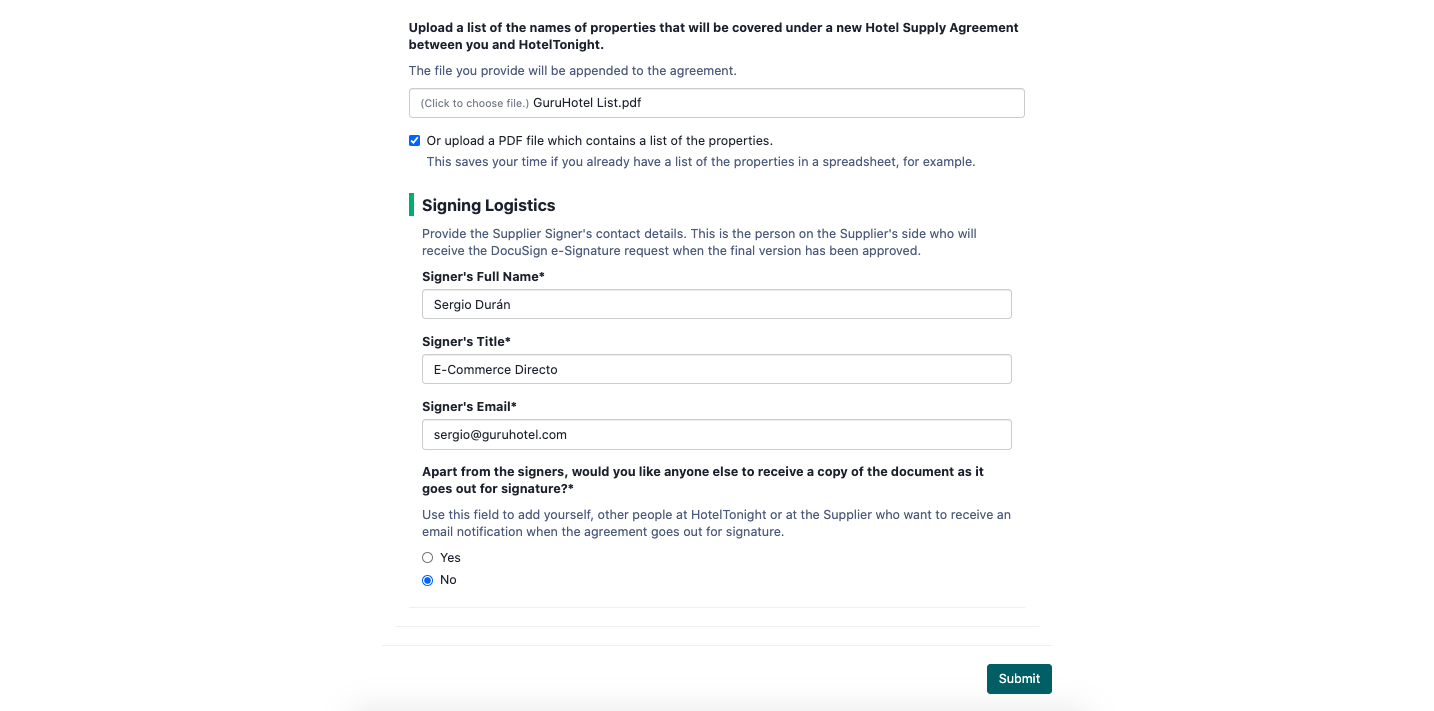 Upload a list of the names of properties that will be covered under a new Hotel Supply Agreement between you and HotelTonight.

The file you provide will be appended to the agreement.

(Click to choose file.) GuruHotel List.pdf

Or upload a PDF file which contains a list of the properties.

This saves your time if you already have a list of the properties in a spreadsheet, for example.

Signing Logistics

Provide the Supplier Signer's contact details. This is the person on the Supplier's side who will receive the DocuSign e-Signature request when the final version has been approved.

Signer's Full Name*

Sergio Durán

Signer's Title*

E-Commerce Directo

Signer's Email*

sergio@guruhotel.com

Apart from the signers, would you like anyone else to receive a copy of the document as it goes out for signature?*

Use this field to add yourself, other people at HotelTonight or at the Supplier who want to receive an email notification when the agreement goes out for signature.

Yes

No

Submit